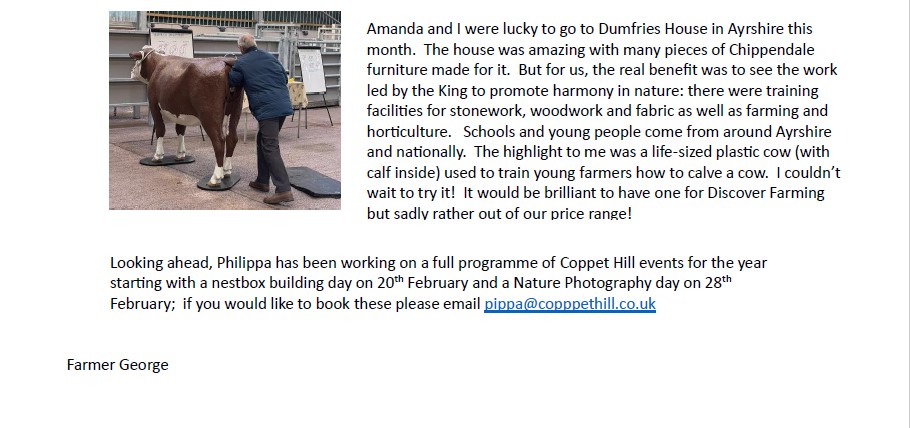 Amanda and I were lucky to go to Dumfries House in Ayrshire this month. The house was amazing with many pieces of Chippendale furniture made for it. But for us, the real benefit was to see the work led by the King to promote harmony in nature: there were training facilities for stonework, woodwork and fabric as well as farming and horticulture. Schools and young people come from around Ayrshire and nationally. The highlight to me was a life-sized plastic cow (with calf inside) used to train young farmers how to calve a cow. I couldn't wait to try it! It would be brilliant to have one for Discover Farming but sadly rather out of our price range!

Looking ahead, Philippa has been working on a full programme of Coppet Hill events for the year starting with a nestbox building day on 20$^{th}$ February and a Nature Photography day on 28$^{th}$ February; if you would like to book these please email pippa@copppethill.co.uk

Farmer George